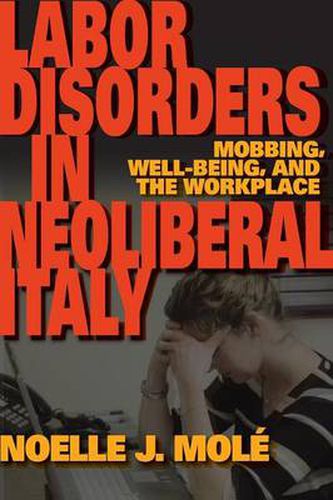 LABOR DISORDERS IN NEOLIBERAL ITALY

MOBBING, WELL-BEING, AND THE WORKPLACE

NOELLE J. MOLÉ